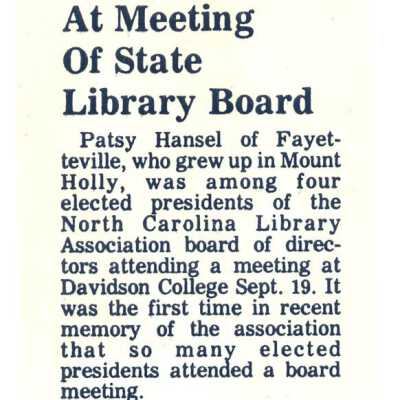 At Meeting Of State Library Board

Patsy Hansel of Fayetteville, who grew up in Mount Holly, was among four elected presidents of the North Carolina Library Association board of directors attending a meeting at Davidson College Sept. 19. It was the first time in recent memory of the association that so many elected presidents attended a board meeting.